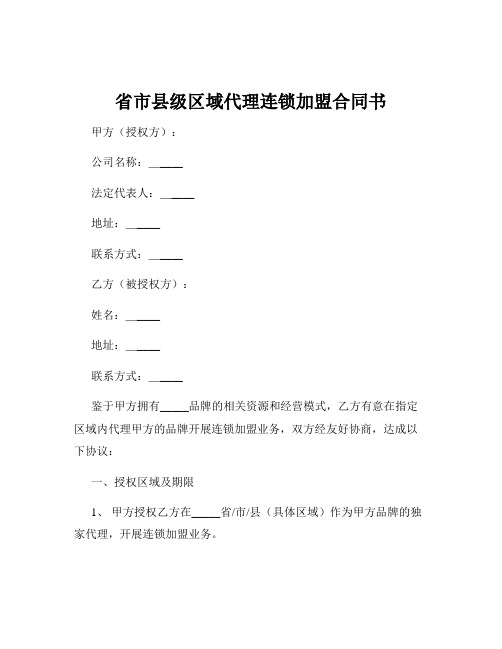 省市县级区域代理连锁加盟合同书

甲方（授权方）：

公司名称：______

法定代表人：______

地址：______

联系方式：______

乙方（被授权方）：

姓名：______

地址：______

联系方式：______

鉴于甲方拥有_____品牌的相关资源和经营模式，乙方有意在指定区域内代理甲方的品牌开展连锁加盟业务，双方经友好协商，达成以下协议：

一、授权区域及期限

1、 甲方授权乙方在_____省/市/县（具体区域）作为甲方品牌的独家代理，开展连锁加盟业务。